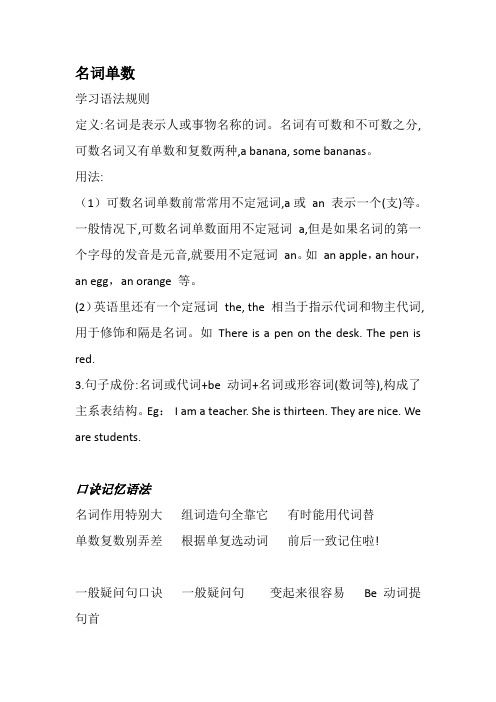 名词单数

学习语法规则

定义:名词是表示人或事物名称的词。名词有可数和不可数之分,可数名词又有单数和复数两种,a banana, some bananas。

用法:

（1）可数名词单数前常常用不定冠词,a 或 an 表示一个(支)等。一般情况下,可数名词单数面用不定冠词 a,但是如果名词的第一个字母的发音是元音,就要用不定冠词 an。如 an apple，an hour，an egg，an orange 等。

(2)英语里还有一个定冠词 the, the 相当于指示代词和物主代词,用于修饰和隔是名词。如 There is a pen on the desk. The pen is red.

3.句子成份:名词或代词+be 动词+名词或形容词(数词等),构成了主系表结构。Eg: I am a teacher. She is thirteen. They are nice. We are students.

口诀记忆语法

名词作用特别大　组词造句全靠它　有时能用代词替

单数复数别弄差　根据单复选动词　前后一致记住啦!

一般疑问句口诀　一般疑问句　变起来很容易　Be 动词提句首